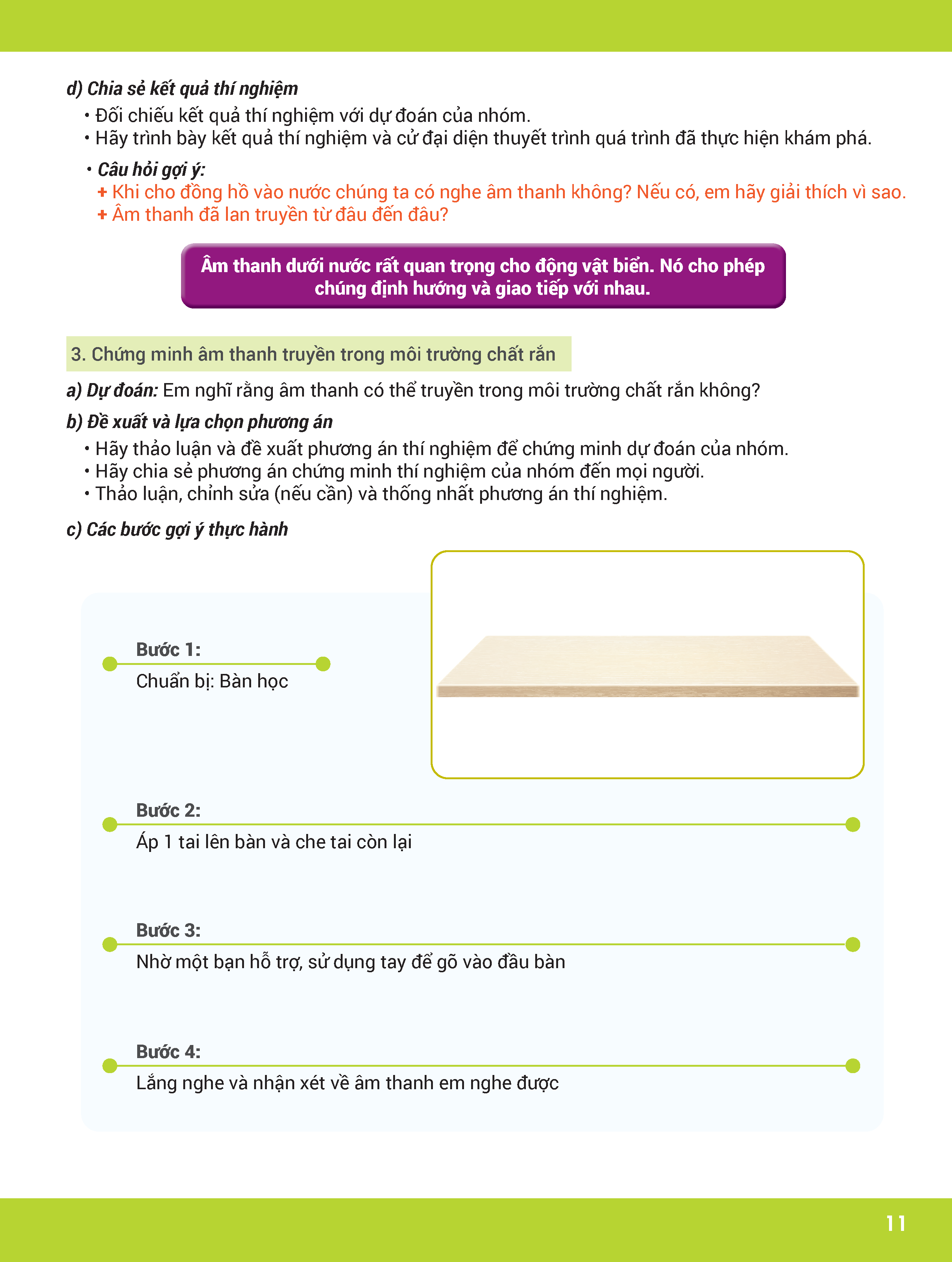 d) Chia sẻ kết quả thí nghiệm

• Đối chiếu kết quả thí nghiệm với dự đoán của nhóm.
• Hãy trình bày kết quả thí nghiệm và cử đại diện thuyết trình quá trình đã thực hiện khám phá.

• Câu hỏi gợi ý:
+ Khi cho đồng hồ vào nước chúng ta có nghe âm thanh không? Nếu có, em hãy giải thích vì sao.
+ Âm thanh đã lan truyền từ đâu đến đâu?

Âm thanh dưới nước rất quan trọng cho động vật biển. Nó cho phép chúng định hướng và giao tiếp với nhau.

3. Chứng minh âm thanh truyền trong môi trường chất rắn

a) Dự đoán: Em nghĩ rằng âm thanh có thể truyền trong môi trường chất rắn không?

b) Đề xuất và lựa chọn phương án

• Hãy thảo luận và đề xuất phương án thí nghiệm để chứng minh dự đoán của nhóm.
• Hãy chia sẻ phương án chứng minh thí nghiệm của nhóm đến mọi người.
• Thảo luận, chỉnh sửa (nếu cần) và thống nhất phương án thí nghiệm.

c) Các bước gợi ý thực hành

Bước 1:
Chuẩn bị: Bàn học

Bước 2:
Áp 1 tai lên bàn và che tai còn lại

Bước 3:
Nhờ một bạn hỗ trợ, sử dụng tay để gõ vào đầu bàn

Bước 4:
Lắng nghe và nhận xét về âm thanh em nghe được

11